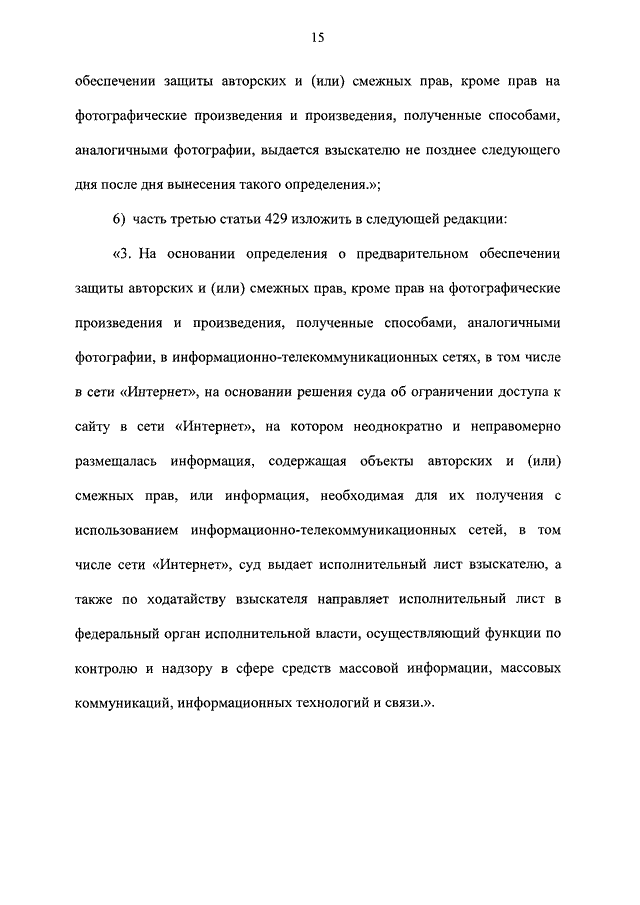 15

обеспечении защиты авторских и (или) смежных прав, кроме прав на фотографические произведения и произведения, полученные способами, аналогичными фотографии, выдается взыскателю не позднее следующего дня после дня вынесения такого определения.»;

6) часть третью статьи 429 изложить в следующей редакции:

«3. На основании определения о предварительном обеспечении защиты авторских и (или) смежных прав, кроме прав на фотографические произведения и произведения, полученные способами, аналогичными фотографии, в информационно-телекоммуникационных сетях, в том числе в сети «Интернет», на основании решения суда об ограничении доступа к сайту в сети «Интернет», на котором неоднократно и неправомерно размещалась информация, содержащая объекты авторских и (или) смежных прав, или информация, необходимая для их получения с использованием информационно-телекоммуникационных сетей, в том числе сети «Интернет», суд выдает исполнительный лист взыскателю, а также по ходатайству взыскателя направляет исполнительный лист в федеральный орган исполнительной власти, осуществляющий функции по контролю и надзору в сфере средств массовой информации, массовых коммуникаций, информационных технологий и связи.».